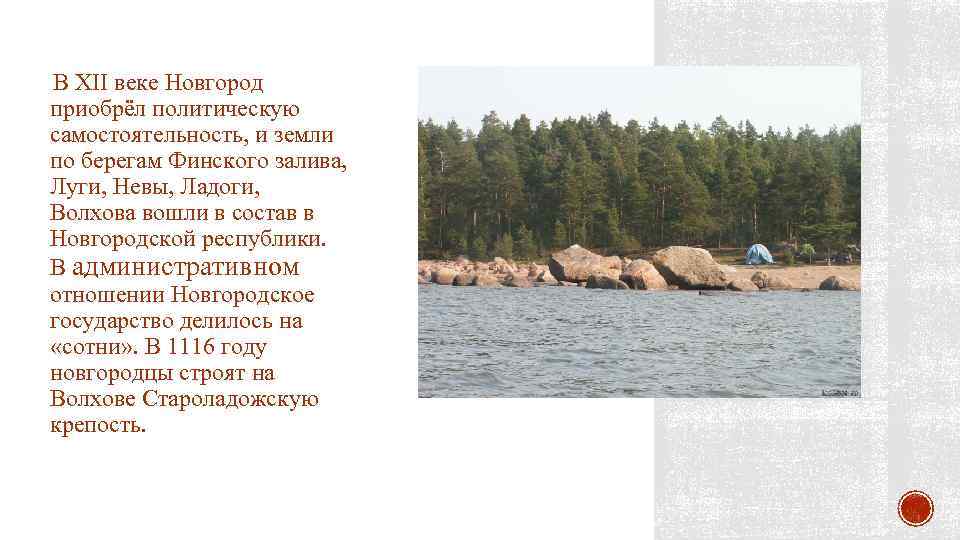 В XII веке Новгород приобрёл политическую самостоятельность, и земли по берегам Финского залива, Луги, Невы, Ладоги, Волхова вошли в состав в Новгородской республики. В административном отношении Новгородское государство делилось на «сотни». В 1116 году новгородцы строят на Волхове Староладожскую крепость.